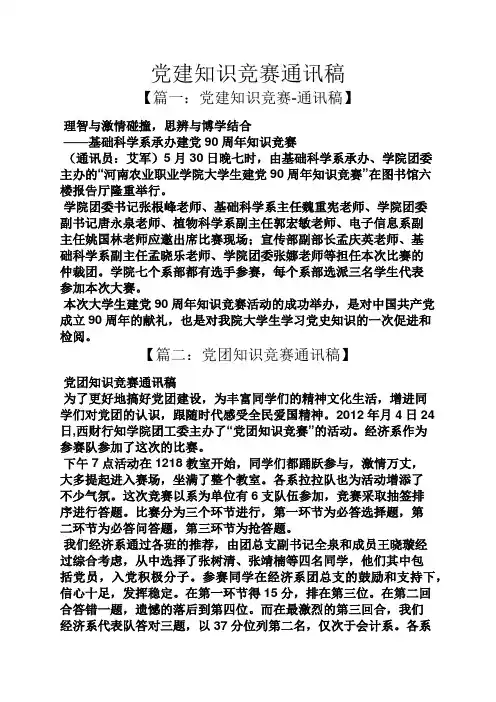 党建知识竞赛通讯稿

【篇一：党建知识竞赛-通讯稿】

理智与激情碰撞，思辨与博学结合

——基础科学系承办建党 90 周年知识竞赛

（通讯员：艾军）5 月 30 日晚七时，由基础科学系承办、学院团委主办的“河南农业职业学院大学生建党 90 周年知识竞赛”在图书馆六楼报告厅隆重举行。

学院团委书记张根峰老师、基础科学系主任魏重宪老师、学院团委副书记唐永泉老师、植物科学系副主任郭宏敏老师、电子信息系副主任姚国林老师应邀出席比赛现场；宣传部副部长孟庆英老师、基础科学系副主任孟晓乐老师、学院团委张娜老师等担任本次比赛的仲裁团。学院七个系部都有选手参赛，每个系部选派三名学生代表参加本次大赛。

本次大学生建党 90 周年知识竞赛活动的成功举办，是对中国共产党成立 90 周年的献礼，也是对我院大学生学习党史知识的一次促进和检阅。

【篇二：党团知识竞赛通讯稿】

党团知识竞赛通讯稿

为了更好地搞好党团建设，为丰富同学们的精神文化生活，增进同学们对党团的认识，跟随时代感受全民爱国精神。2012 年月 4 日 24 日,西财行知学院团工委主办了“党团知识竞赛”的活动。经济系作为参赛队参加了这次的比赛。

下午 7 点活动在 1218 教室开始，同学们都踊跃参与，激情万丈，大多提起进入赛场，坐满了整个教室。各系拉拉队也为活动增添了不少气氛。这次竞赛以系为单位有 6 支队伍参加，竞赛采取抽签排序进行答题。比赛分为三个环节进行，第一环节为必答选择题，第二环节为必答问答题，第三环节为抢答题。

我们经济系通过各班的推荐，由团总支副书记全泉和成员王晓璇经过综合考虑，从中选择了张树清、张靖楠等四名同学，他们其中包括党员，入党积极分子。参赛同学在经济系团总支的鼓励和支持下，信心十足，发挥稳定。在第一环节得 15 分，排在第三位。在第二回合答错一题，遗憾的落后到第四位。而在最激烈的第三回合，我们经济系代表队答对三题，以 37 分位列第二名，仅次于会计系。各系